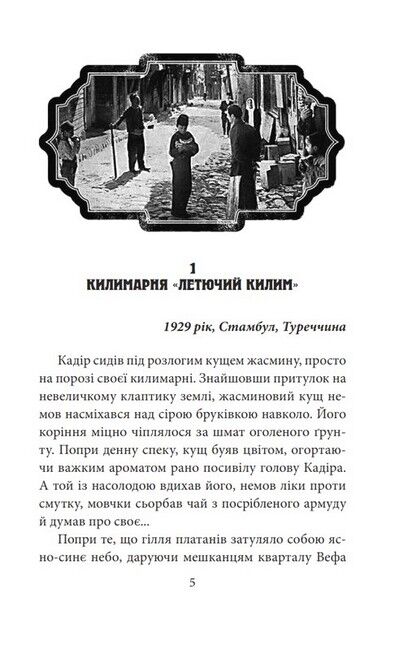 1
КИЛИМАРНЯ «ЛЕТЮЧИЙ КИЛИМ»

1929 рік, Стамбул, Туреччина

Кадір сидів під розлогим кущем жасмину, просто на порозі своєї килимарні. Знайшовши притулок на невеличкому клаптику землі, жасминовий кущ немов насміхався над сірою бруківкою навколо. Його коріння міцно чіплялося за шмат оголеного ґрунту. Попри денну спеку, кущ буяв цвітом, огортаючи важким ароматом рано посивілу голову Кадіра. А той із насолодою вдихав його, немов ліки проти смутку, мовчки сьорбав чай з посрібленого армуду й думав про своє...

Попри те, що гілля платанів затуляло собою ясно-синє небо, даруючи мешканцям кварталу Вефа

5